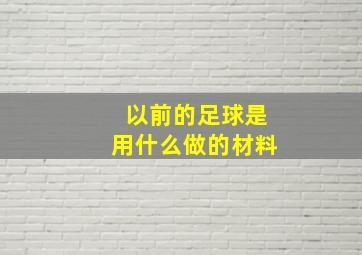 以前的足球是
用什么做的材料